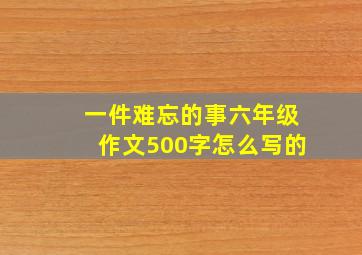 一件难忘的事六年级作文500字怎么写的